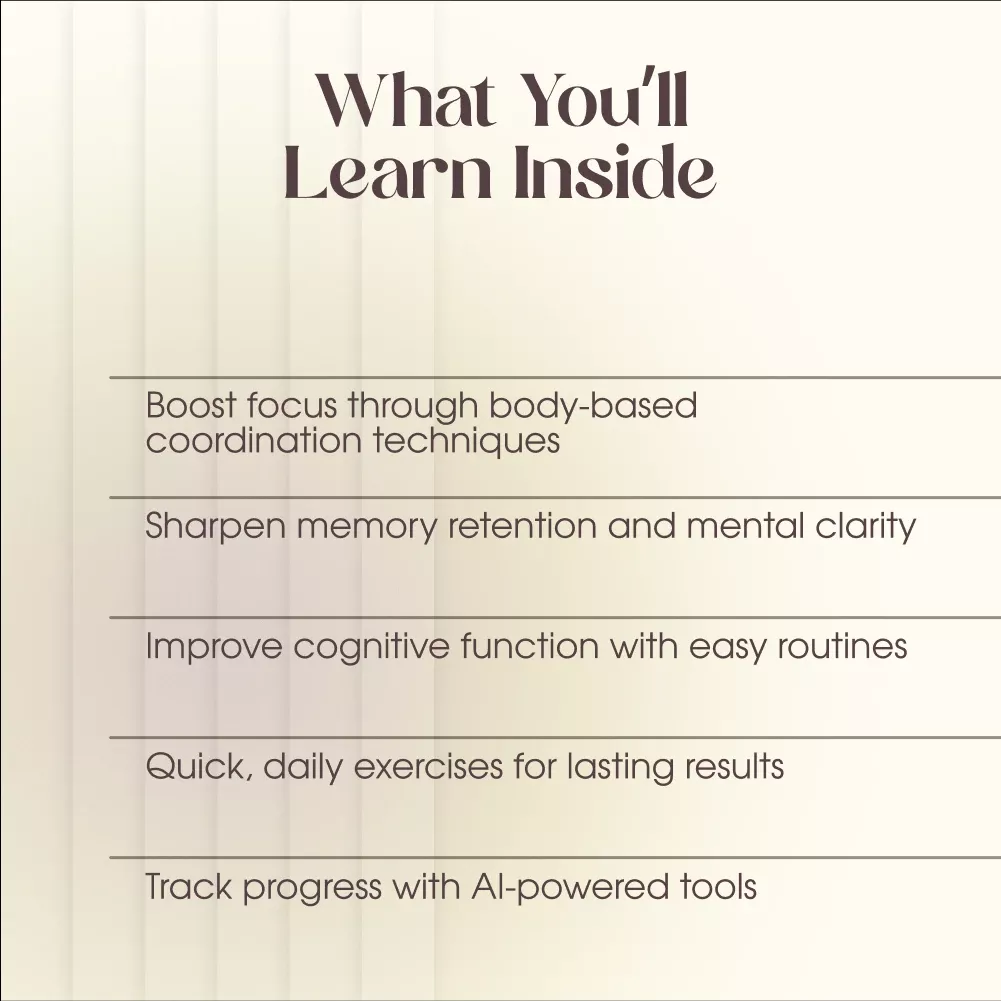 What You'll
Learn Inside

Boost focus through body-based coordination techniques

Sharpen memory retention and mental clarity

Improve cognitive function with easy routines

Quick, daily exercises for lasting results

Track progress with AI-powered tools